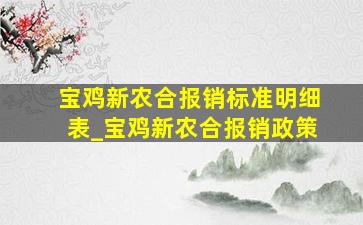 宝鸡新农合报销标准明细表_宝鸡新农合报销政策